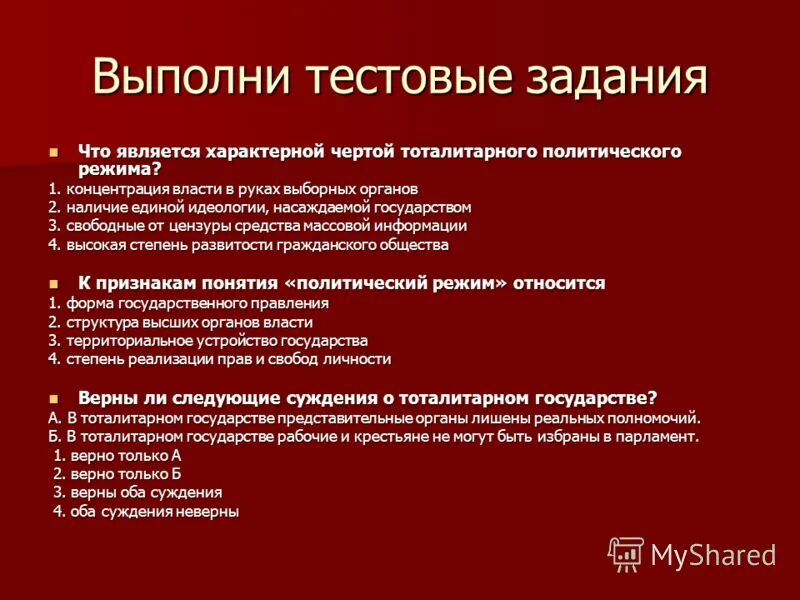 Выполни тестовые задания

Что является характерной чертой тоталитарного политического режима?

1. концентрация власти в руках выборных органов
2. наличие единой идеологии, насаждаемой государством
3. свободные от цензуры средства массовой информации
4. высокая степень развитости гражданского общества

К признакам понятия «политический режим» относится

1. форма государственного правления
2. структура высших органов власти
3. территориальное устройство государства
4. степень реализации прав и свобод личности

Верны ли следующие суждения о тоталитарном государстве?

А. В тоталитарном государстве представительные органы лишены реальных полномочий.
Б. В тоталитарном государстве рабочие и крестьяне не могут быть избраны в парламент.
1. верно только А
2. верно только Б
3. верны оба суждения
4. оба суждения неверны

MyShared